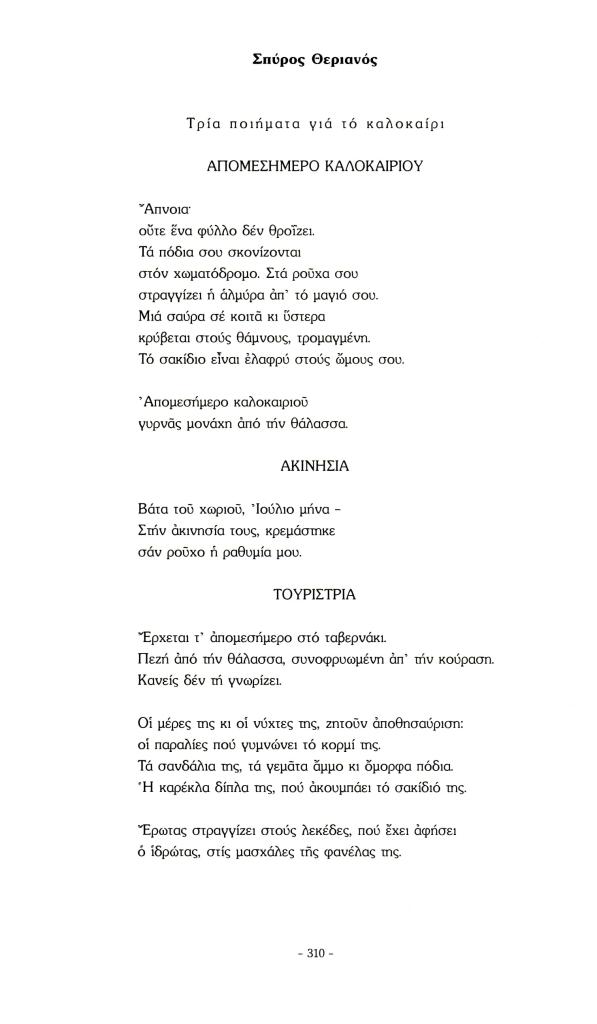 Σπύρος Θεριανός

Τρία ποιήματα γιά τό καλοκαίρι

ΑΠΟΜΕΣΗΜΕΡΟ ΚΑΛΟΚΑΙΡΙΟΥ

Ἄπνοια·
οὔτε ἕνα φύλλο δέν θροΐζει.
Τά πόδια σου σκονίζονται
στόν χωματόδρομο. Στά ροῦχα σου
στραγγίζει ἡ ἁλμύρα ἀπ' τό μαγιό σου.
Μιά σαύρα σέ κοιτᾶ κι ὕστερα
κρύβεται στούς θάμνους, τρομαγμένη.
Τό σακίδιο εἶναι ἐλαφρύ στούς ὤμους σου.

Ἀπομεσήμερο καλοκαιριοῦ
γυρνᾶς μονάχη ἀπό τήν θάλασσα.

ΑΚΙΝΗΣΙΑ

Βάτα τοῦ χωριοῦ, Ἰούλιο μήνα –
Στήν ἀκινησία τους, κρεμάστηκε
σάν ροῦχο ἡ ραθυμία μου.

ΤΟΥΡΙΣΤΡΙΑ

Ἔρχεται τ' ἀπομεσήμερο στό ταβερνάκι.
Πεζή ἀπό τήν θάλασσα, συνοφρυωμένη ἀπ' τήν κούραση.
Κανείς δέν τή γνωρίζει.

Οἱ μέρες της κι οἱ νύχτες της, ζητοῦν ἀποθησαύριση:
οἱ παραλίες πού γυμνώνει τό κορμί της.
Τά σανδάλια της, τά γεμᾶτα ἄμμο κι ὄμορφα πόδια.
Ἡ καρέκλα δίπλα της, πού ἀκουμπάει τό σακίδιό της.

Ἔρωτας στραγγίζει στούς λεκέδες, πού ἔχει ἀφήσει
ὁ ἱδρώτας, στίς μασχάλες τῆς φανέλας της.

– 310 –